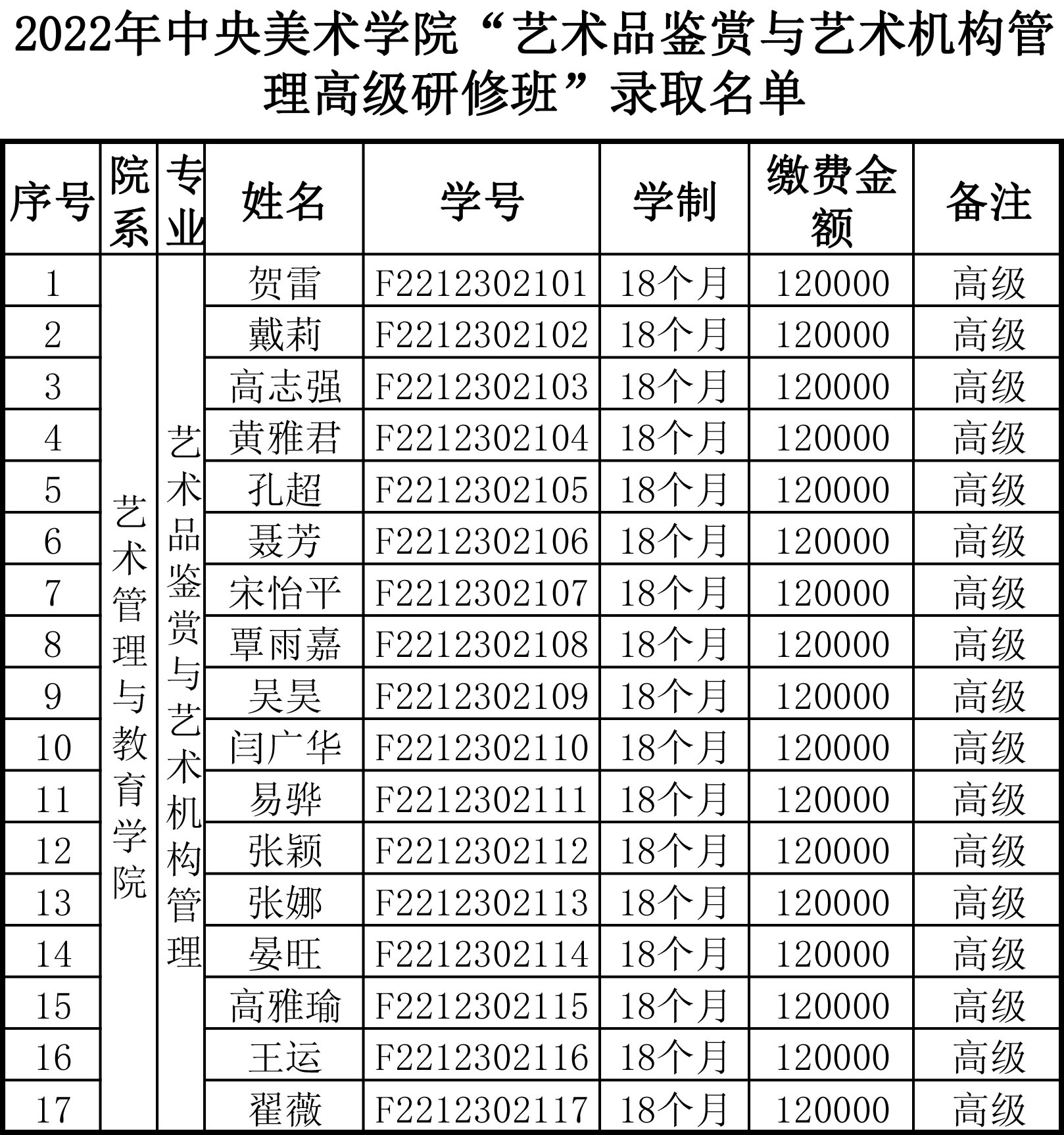 2022年中央美术学院“艺术品鉴赏与艺术机构管理高级研修班”录取名单

| 序号 | 院系 | 专业 | 姓名 | 学号 | 学制 | 缴费金额 | 备注 |
|---|---|---|---|---|---|---|---|
| 1 | 艺术管理与教育学院 | 艺术品鉴赏与艺术机构管理 | 贺雷 | F2212302101 | 18个月 | 120000 | 高级 |
| 2 | | | 戴莉 | F2212302102 | 18个月 | 120000 | 高级 |
| 3 | | | 高志强 | F2212302103 | 18个月 | 120000 | 高级 |
| 4 | | | 黄雅君 | F2212302104 | 18个月 | 120000 | 高级 |
| 5 | | | 孔超 | F2212302105 | 18个月 | 120000 | 高级 |
| 6 | | | 聂芳 | F2212302106 | 18个月 | 120000 | 高级 |
| 7 | | | 宋怡平 | F2212302107 | 18个月 | 120000 | 高级 |
| 8 | | | 覃雨嘉 | F2212302108 | 18个月 | 120000 | 高级 |
| 9 | | | 吴昊 | F2212302109 | 18个月 | 120000 | 高级 |
| 10 | | | 闫广华 | F2212302110 | 18个月 | 120000 | 高级 |
| 11 | | | 易骅 | F2212302111 | 18个月 | 120000 | 高级 |
| 12 | | | 张颖 | F2212302112 | 18个月 | 120000 | 高级 |
| 13 | | | 张娜 | F2212302113 | 18个月 | 120000 | 高级 |
| 14 | | | 晏旺 | F2212302114 | 18个月 | 120000 | 高级 |
| 15 | | | 高雅瑜 | F2212302115 | 18个月 | 120000 | 高级 |
| 16 | | | 王运 | F2212302116 | 18个月 | 120000 | 高级 |
| 17 | | | 翟薇 | F2212302117 | 18个月 | 120000 | 高级 |